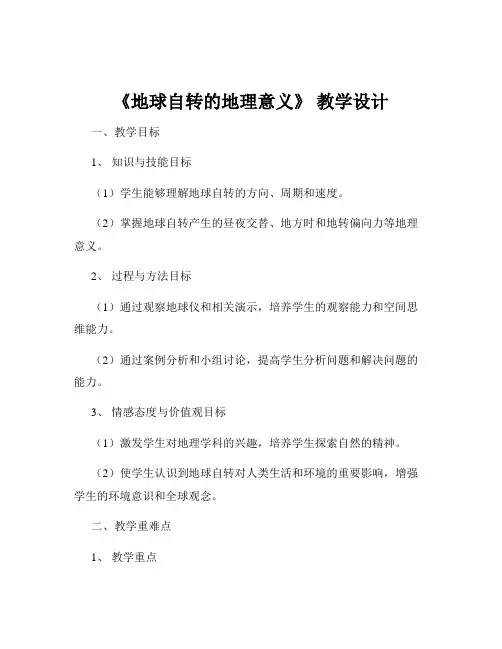 《地球自转的地理意义》 教学设计

一、教学目标

1、 知识与技能目标

（1）学生能够理解地球自转的方向、周期和速度。

（2）掌握地球自转产生的昼夜交替、地方时和地转偏向力等地理意义。

2、 过程与方法目标

（1）通过观察地球仪和相关演示，培养学生的观察能力和空间思维能力。

（2）通过案例分析和小组讨论，提高学生分析问题和解决问题的能力。

3、 情感态度与价值观目标

（1）激发学生对地理学科的兴趣，培养学生探索自然的精神。

（2）使学生认识到地球自转对人类生活和环境的重要影响，增强学生的环境意识和全球观念。

二、教学重难点

1、 教学重点